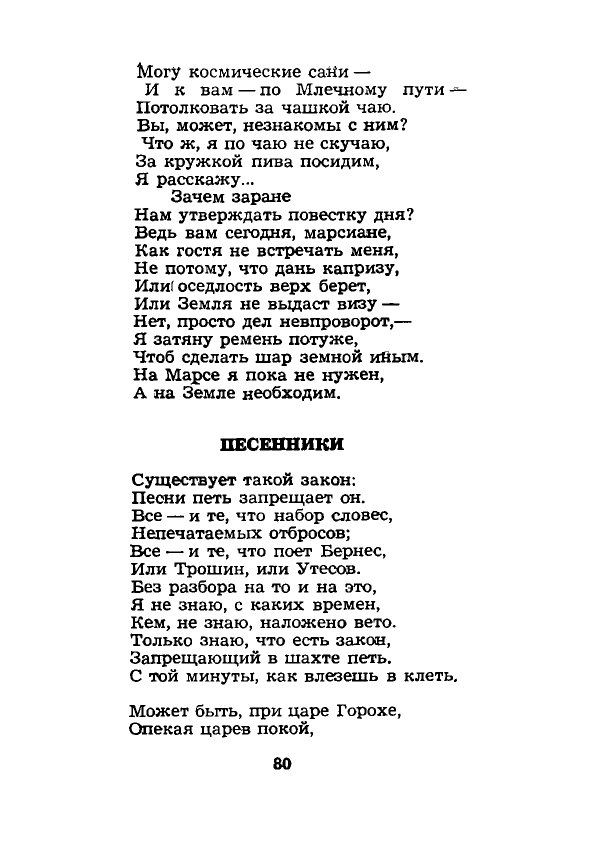 Могу космические сани —
И к вам — по Млечному пути —
Потолковать за чашкой чаю.
Вы, может, незнакомы с ним?
Что ж, я по чаю не скучаю,
За кружкой пива посидим,
Я расскажу...
Зачем заране
Нам утверждать повестку дня?
Ведь вам сегодня, марсиане,
Как гостя не встречать меня,
Не потому, что дань капризу,
Или оседлость верх берет,
Или Земля не выдаст визу —
Нет, просто дел невпроворот,—
Я затяну ремень потуже,
Чтоб сделать шар земной иным.
На Марсе я пока не нужен,
А на Земле необходим.

ПЕСЕННИКИ

Существует такой закон:
Песни петь запрещает он.
Все — и те, что набор словес,
Непечатаемых отбросов;
Все — и те, что поет Бернес,
Или Трошин, или Утесов.
Без разбора на то и на это,
Я не знаю, с каких времен,
Кем, не знаю, наложено вето.
Только знаю, что есть закон,
Запрещающий в шахте петь.
С той минуты, как влезешь в клеть.

Может быть, при царе Горохе,
Опекая царев покой,

80